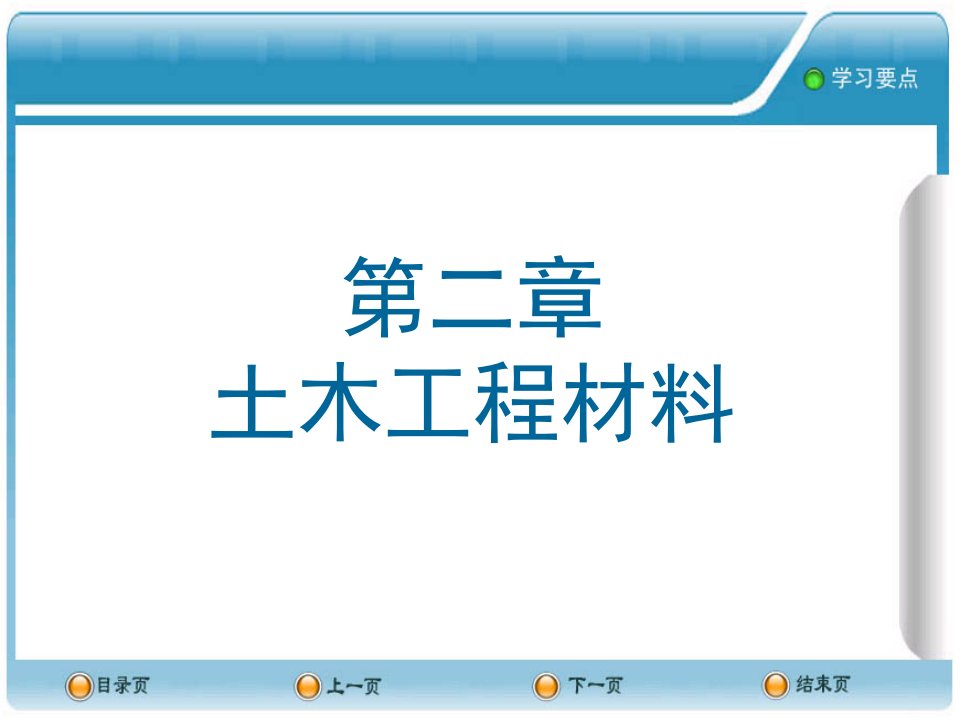 学习要点

第二章
土木工程材料

目录页 上一页 下一页 结束页